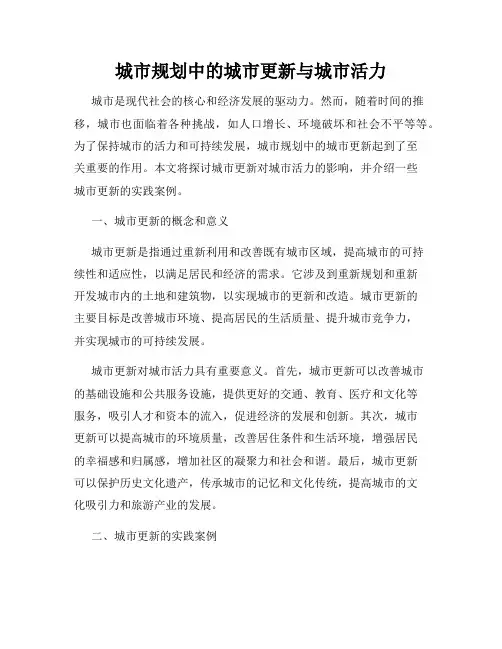 城市规划中的城市更新与城市活力

城市是现代社会的核心和经济发展的驱动力。然而，随着时间的推移，城市也面临着各种挑战，如人口增长、环境破坏和社会不平等等。为了保持城市的活力和可持续发展，城市规划中的城市更新起到了至关重要的作用。本文将探讨城市更新对城市活力的影响，并介绍一些城市更新的实践案例。

一、城市更新的概念和意义

城市更新是指通过重新利用和改善既有城市区域，提高城市的可持续性和适应性，以满足居民和经济的需求。它涉及到重新规划和重新开发城市内的土地和建筑物，以实现城市的更新和改造。城市更新的主要目标是改善城市环境、提高居民的生活质量、提升城市竞争力，并实现城市的可持续发展。

城市更新对城市活力具有重要意义。首先，城市更新可以改善城市的基础设施和公共服务设施，提供更好的交通、教育、医疗和文化等服务，吸引人才和资本的流入，促进经济的发展和创新。其次，城市更新可以提高城市的环境质量，改善居住条件和生活环境，增强居民的幸福感和归属感，增加社区的凝聚力和社会和谐。最后，城市更新可以保护历史文化遗产，传承城市的记忆和文化传统，提高城市的文化吸引力和旅游产业的发展。

二、城市更新的实践案例